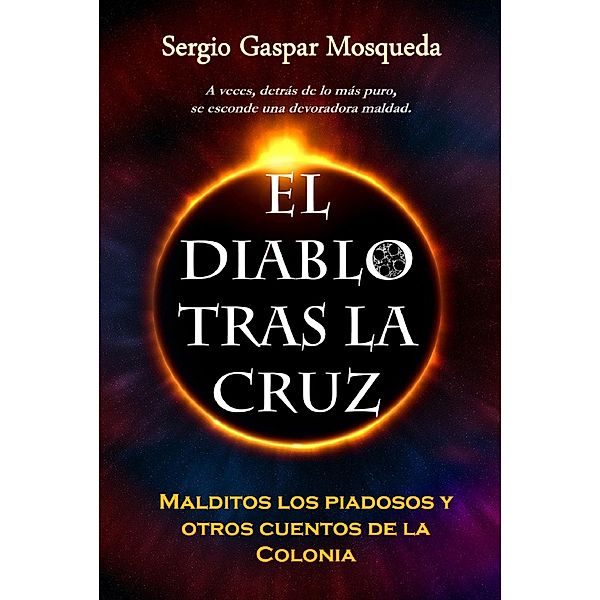 Sergio Gaspar Mosqueda

A veces, detrás de lo más puro, se esconde una devoradora maldad.

EL DIABLO TRAS LA CRUZ

MALDITOS LOS PIADOSOS Y OTROS CUENTOS DE LA COLONIA